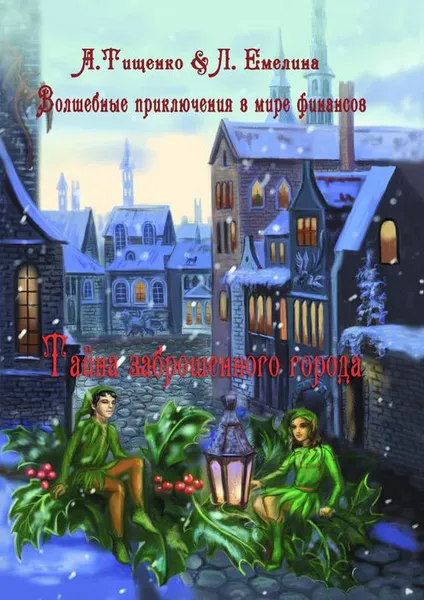 А. Тищенко & Л. Емелина
Волшебные приключения в мире финансов

Тайна заброшенного города